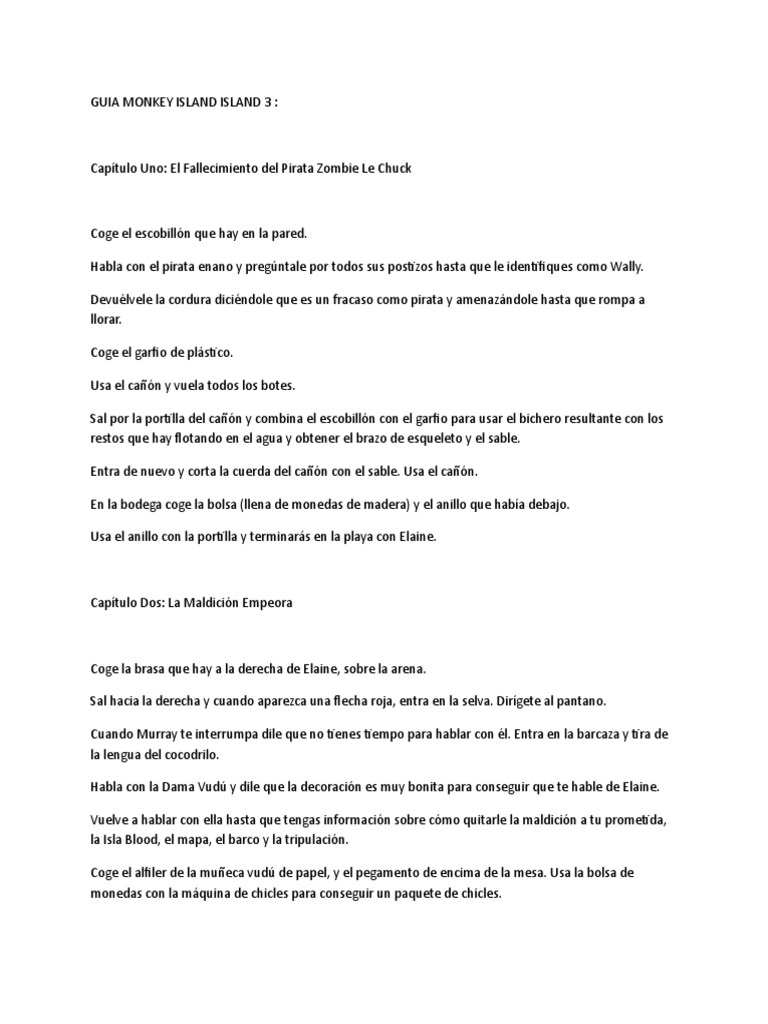 GUIA MONKEY ISLAND ISLAND 3 :

Capítulo Uno: El Fallecimiento del Pirata Zombie Le Chuck

Coge el escobillón que hay en la pared.

Habla con el pirata enano y pregúntale por todos sus postizos hasta que le identifiques como Wally.

Devuélvele la cordura diciéndole que es un fracaso como pirata y amenazándole hasta que rompa a llorar.

Coge el garfio de plástico.

Usa el cañón y vuela todos los botes.

Sal por la portilla del cañón y combina el escobillón con el garfio para usar el bichero resultante con los restos que hay flotando en el agua y obtener el brazo de esqueleto y el sable.

Entra de nuevo y corta la cuerda del cañón con el sable. Usa el cañón.

En la bodega coge la bolsa (llena de monedas de madera) y el anillo que había debajo.

Usa el anillo con la portilla y terminarás en la playa con Elaine.

Capítulo Dos: La Maldición Empeora

Coge la brasa que hay a la derecha de Elaine, sobre la arena.

Sal hacia la derecha y cuando aparezca una flecha roja, entra en la selva. Dirígete al pantano.

Cuando Murray te interrumpa dile que no tienes tiempo para hablar con él. Entra en la barcaza y tira de la lengua del cocodrilo.

Habla con la Dama Vudú y dile que la decoración es muy bonita para conseguir que te hable de Elaine.

Vuelve a hablar con ella hasta que tengas información sobre cómo quitarle la maldición a tu prometida, la Isla Blood, el mapa, el barco y la tripulación.

Coge el alfiler de la muñeca vudú de papel, y el pegamento de encima de la mesa. Usa la bolsa de monedas con la máquina de chicles para conseguir un paquete de chicles.